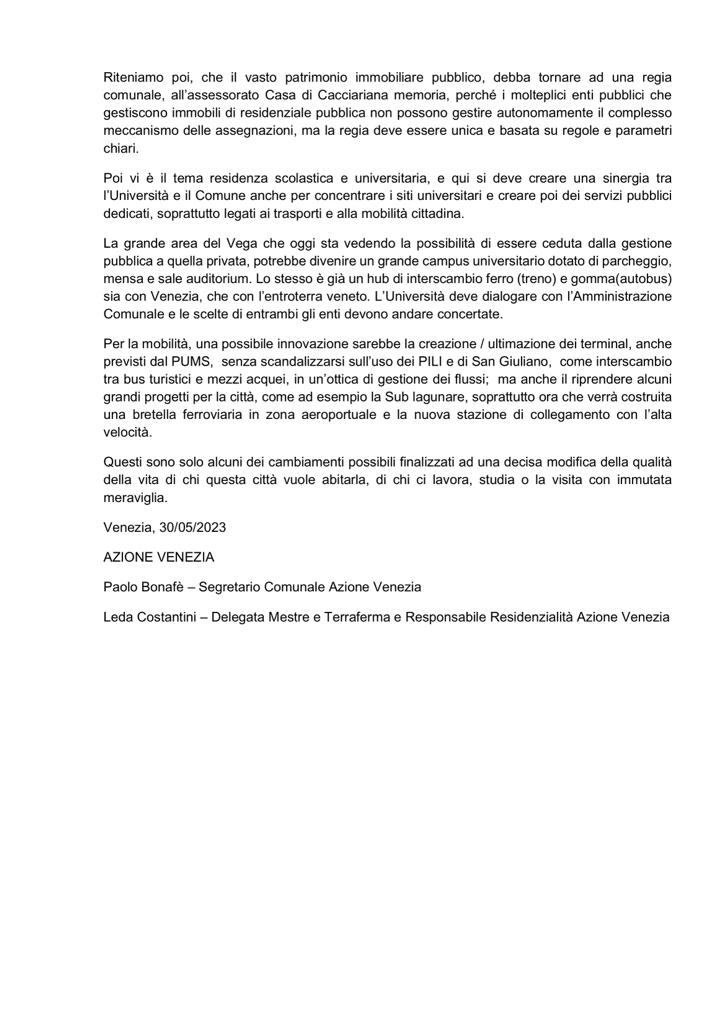 Riteniamo poi, che il vasto patrimonio immobiliare pubblico, debba tornare ad una regia comunale, all'assessorato Casa di Cacciariana memoria, perché i molteplici enti pubblici che gestiscono immobili di residenziale pubblica non possono gestire autonomamente il complesso meccanismo delle assegnazioni, ma la regia deve essere unica e basata su regole e parametri chiari.

Poi vi è il tema residenza scolastica e universitaria, e qui si deve creare una sinergia tra l'Università e il Comune anche per concentrare i siti universitari e creare poi dei servizi pubblici dedicati, soprattutto legati ai trasporti e alla mobilità cittadina.

La grande area del Vega che oggi sta vedendo la possibilità di essere ceduta dalla gestione pubblica a quella privata, potrebbe divenire un grande campus universitario dotato di parcheggio, mensa e sale auditorium. Lo stesso è già un hub di interscambio ferro (treno) e gomma(autobus) sia con Venezia, che con l'entroterra veneto. L'Università deve dialogare con l'Amministrazione Comunale e le scelte di entrambi gli enti devono andare concertate.

Per la mobilità, una possibile innovazione sarebbe la creazione / ultimazione dei terminal, anche previsti dal PUMS, senza scandalizzarsi sull'uso dei PILI e di San Giuliano, come interscambio tra bus turistici e mezzi acquei, in un'ottica di gestione dei flussi; ma anche il riprendere alcuni grandi progetti per la città, come ad esempio la Sub lagunare, soprattutto ora che verrà costruita una bretella ferroviaria in zona aeroportuale e la nuova stazione di collegamento con l'alta velocità.

Questi sono solo alcuni dei cambiamenti possibili finalizzati ad una decisa modifica della qualità della vita di chi questa città vuole abitarla, di chi ci lavora, studia o la visita con immutata meraviglia.

Venezia, 30/05/2023

AZIONE VENEZIA

Paolo Bonafè – Segretario Comunale Azione Venezia

Leda Costantini – Delegata Mestre e Terraferma e Responsabile Residenzialità Azione Venezia